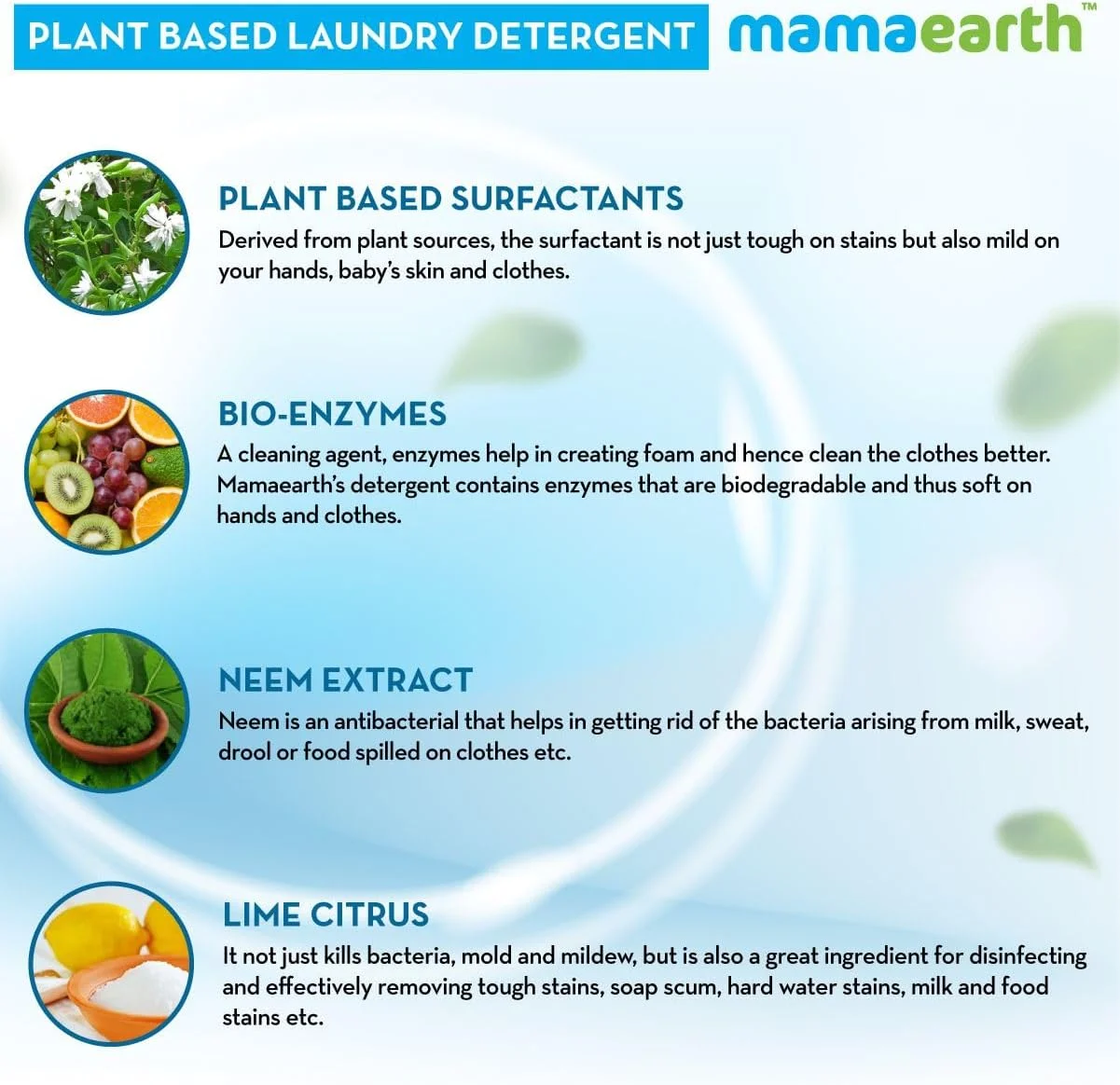 PLANT BASED LAUNDRY DETERGENT

mamaearth™

PLANT BASED SURFACTANTS

Derived from plant sources, the surfactant is not just tough on stains but also mild on your hands, baby's skin and clothes.

BIO-ENZYMES

A cleaning agent, enzymes help in creating foam and hence clean the clothes better. Mamaearth's detergent contains enzymes that are biodegradable and thus soft on hands and clothes.

NEEM EXTRACT

Neem is an antibacterial that helps in getting rid of the bacteria arising from milk, sweat, drool or food spilled on clothes etc.

LIME CITRUS

It not just kills bacteria, mold and mildew, but is also a great ingredient for disinfecting and effectively removing tough stains, soap scum, hard water stains, milk and food stains etc.